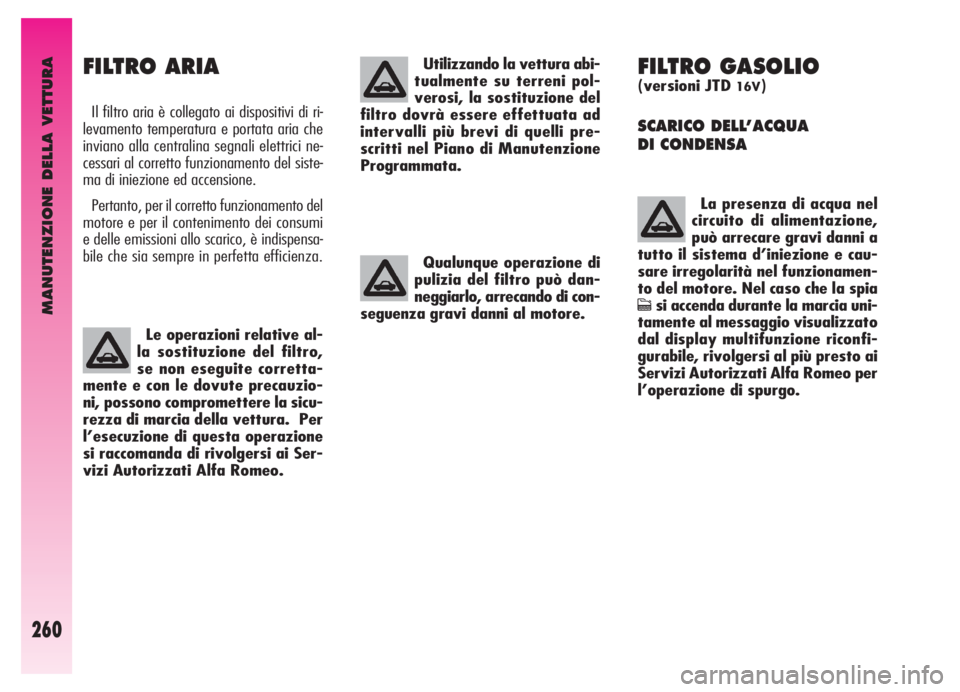 MANUTENZIONE DELLA VETTURA

260

FILTRO ARIA

Il filtro aria è collegato ai dispositivi di rilevamento temperatura e portata aria che inviano alla centralina segnali elettrici necessari al corretto funzionamento del sistema di iniezione ed accensione.

Pertanto, per il corretto funzionamento del motore e per il contenimento dei consumi e delle emissioni allo scarico, è indispensabile che sia sempre in perfetta efficienza.

Le operazioni relative alla sostituzione del filtro, se non eseguite correttamente e con le dovute precauzioni, possono compromettere la sicurezza di marcia della vettura. Per l'esecuzione di questa operazione si raccomanda di rivolgersi ai Servizi Autorizzati Alfa Romeo.

Utilizzando la vettura abitualmente su terreni polverosi, la sostituzione del filtro dovrà essere effettuata ad intervalli più brevi di quelli prescritti nel Piano di Manutenzione Programmata.

Qualunque operazione di pulizia del filtro può danneggiarlo, arrecando di conseguenza gravi danni al motore.

FILTRO GASOLIO
(versioni JTD 16V)

SCARICO DELL'ACQUA DI CONDENSA

La presenza di acqua nel circuito di alimentazione, può arrecare gravi danni a tutto il sistema d'iniezione e causare irregolarità nel funzionamento del motore. Nel caso che la spia si accenda durante la marcia unitamente al messaggio visualizzato dal display multifunzione riconfigurabile, rivolgersi al più presto ai Servizi Autorizzati Alfa Romeo per l'operazione di spurgo.

carmanualsonline.info